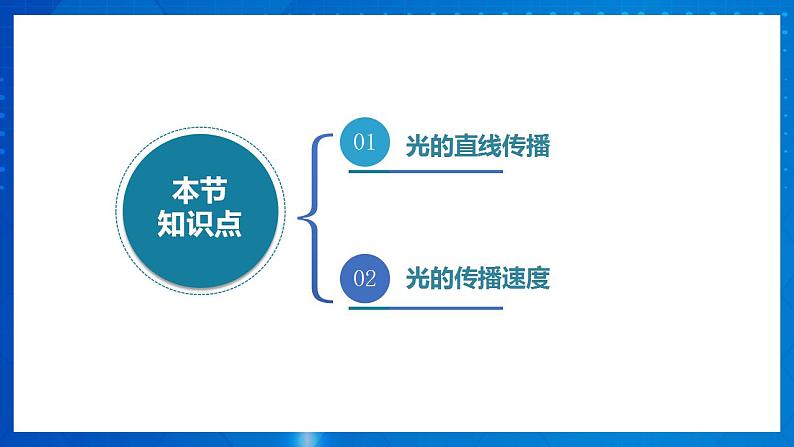 本节
知识点

01 光的直线传播

02 光的传播速度